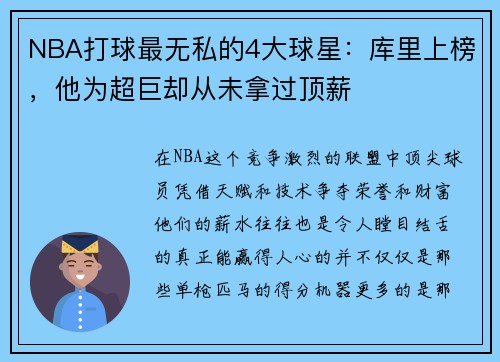 NBA打球最无私的4大球星：库里上榜，他为超巨却从未拿过顶薪

在NBA这个竞争激烈的联盟中顶尖球员凭借天赋和技术争夺荣誉和财富他们的薪水往往也是令人瞠目结舌的真正能赢得人心的并不仅仅是那些单枪匹马的得分机器更多的是那